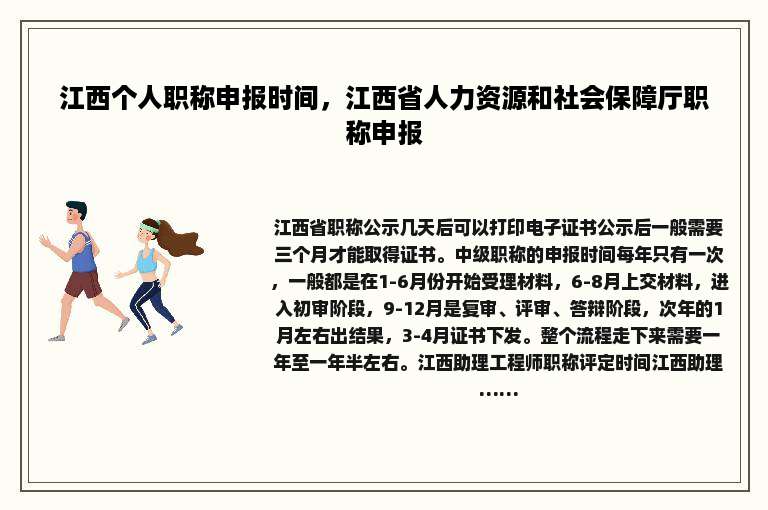 江西个人职称申报时间，江西省人力资源和社会保障厅职称申报

江西省职称公示几天后可以打印电子证书公示后一般需要三个月才能取得证书。中级职称的申报时间每年只有一次，一般都是在1-6月份开始受理材料，6-8月上交材料，进入初审阶段，9-12月是复审、评审、答辩阶段，次年的1月左右出结果，3-4月证书下发。整个流程走下来需要一年至一年半左右。江西助理工程师职称评定时间江西助理……